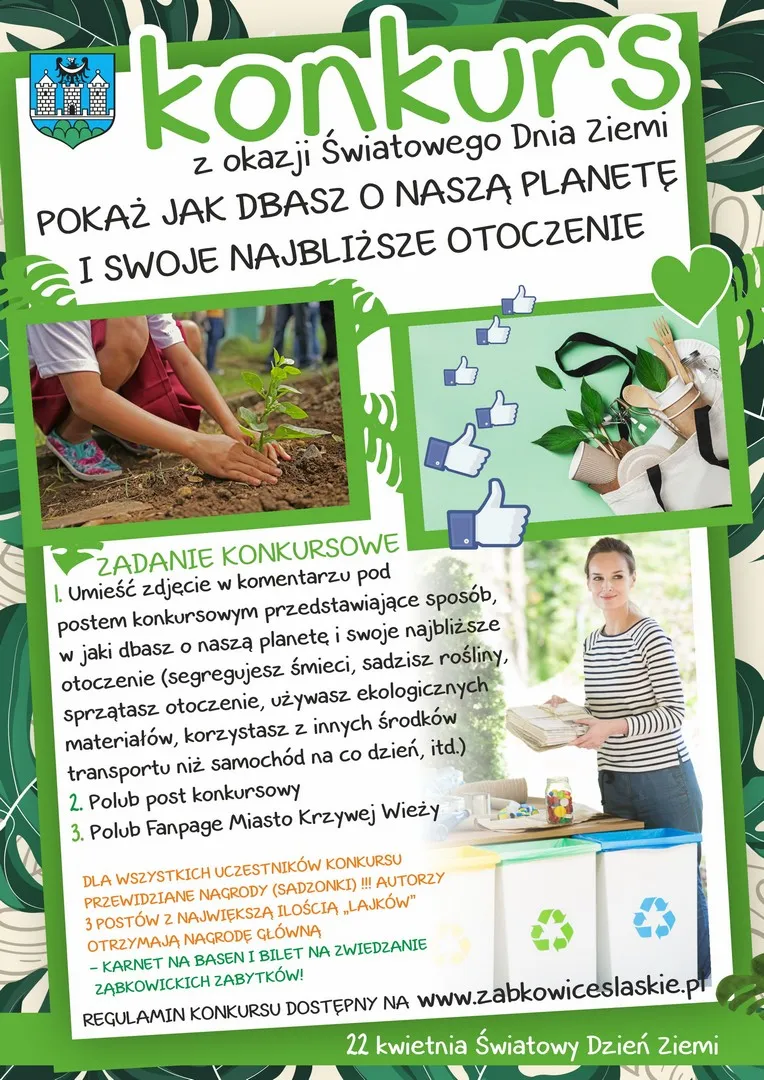 konkurs

z okazji Światowego Dnia Ziemi

POKAŻ JAK DBASZ O NASZĄ PLANETĘ I SWOJE NAJBLIŻSZE OTOCZENIE

ZADANIE KONKURSOWE

1. Umieść zdjęcie w komentarzu pod postem konkursowym przedstawiające sposób, w jaki dbasz o naszą planetę i swoje najbliższe otoczenie (segregujesz śmieci, sadzisz rośliny, sprzątasz otoczenie, używasz ekologicznych materiałów, korzystasz z innych środków transportu niż samochód na co dzień, itd.)

2. Polub post konkursowy

3. Polub Fanpage Miasto Krzywej Wieży

DLA WSZYSTKICH UCZESTNIKÓW KONKURSU PRZEWIDZIANE NAGRODY (SADZONKI) !!! AUTORZY 3 POSTÓW Z NAJWIĘKSZĄ ILOŚCIĄ „LAJKÓW" OTRZYMAJĄ NAGRODĘ GŁÓWNĄ

– KARNET NA BASEN I BILET NA ZWIEDZANIE ZĄBKOWICKICH ZABYTKÓW!

REGULAMIN KONKURSU DOSTĘPNY NA www.zabkowiceslaskie.pl

22 kwietnia Światowy Dzień Ziemi